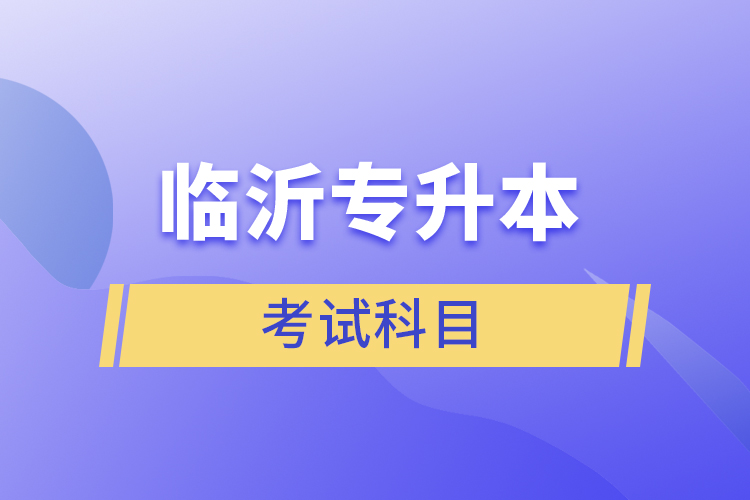 临沂专升本

考试科目